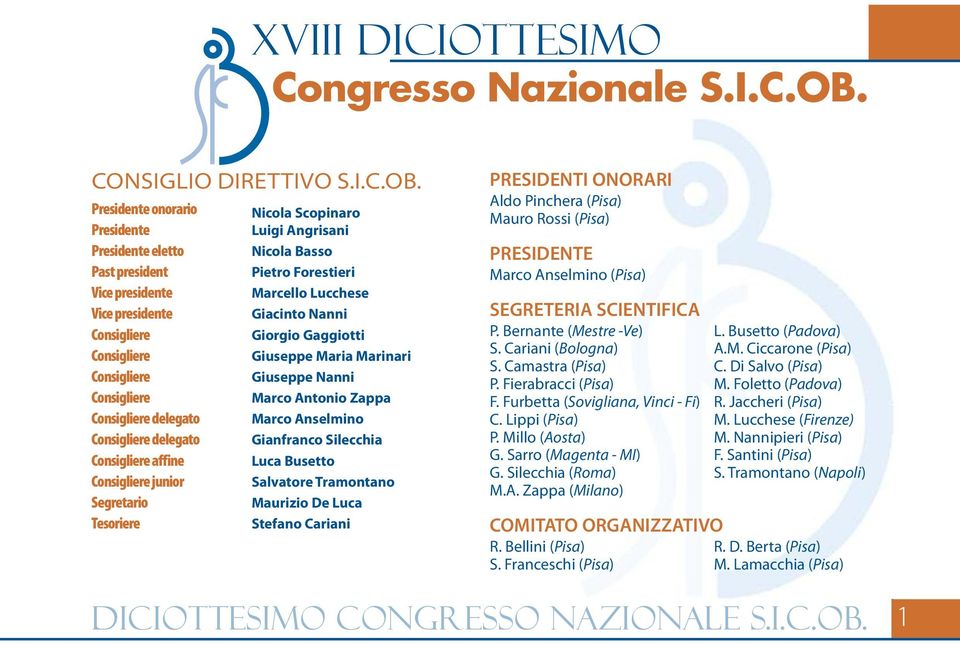 XVIII DICIOTTESIMO
Congresso Nazionale S.I.C.OB.

CONSIGLIO DIRETTIVO S.I.C.OB.

| | |
|---|---|
| Presidente onorario | Nicola Scopinaro |
| Presidente | Luigi Angrisani |
| Presidente eletto | Nicola Basso |
| Past president | Pietro Forestieri |
| Vice presidente | Marcello Lucchese |
| Vice presidente | Giacinto Nanni |
| Consigliere | Giorgio Gaggiotti |
| Consigliere | Giuseppe Maria Marinari |
| Consigliere | Giuseppe Nanni |
| Consigliere | Marco Antonio Zappa |
| Consigliere delegato | Marco Anselmino |
| Consigliere delegato | Gianfranco Silecchia |
| Consigliere affine | Luca Busetto |
| Consigliere junior | Salvatore Tramontano |
| Segretario | Maurizio De Luca |
| Tesoriere | Stefano Cariani |

PRESIDENTI ONORARI
Aldo Pinchera (Pisa)
Mauro Rossi (Pisa)

PRESIDENTE
Marco Anselmino (Pisa)

SEGRETERIA SCIENTIFICA
P. Bernante (Mestre -Ve)
S. Cariani (Bologna)
S. Camastra (Pisa)
P. Fierabracci (Pisa)
F. Furbetta (Sovigliana, Vinci - Fi)
C. Lippi (Pisa)
P. Millo (Aosta)
G. Sarro (Magenta - MI)
G. Silecchia (Roma)
M.A. Zappa (Milano)

L. Busetto (Padova)
A.M. Ciccarone (Pisa)
C. Di Salvo (Pisa)
M. Foletto (Padova)
R. Jaccheri (Pisa)
M. Lucchese (Firenze)
M. Nannipieri (Pisa)
F. Santini (Pisa)
S. Tramontano (Napoli)

COMITATO ORGANIZZATIVO
R. Bellini (Pisa)
S. Franceschi (Pisa)

R. D. Berta (Pisa)
M. Lamacchia (Pisa)

DICIOTTESIMO CONGRESSO NAZIONALE S.I.C.OB. 1